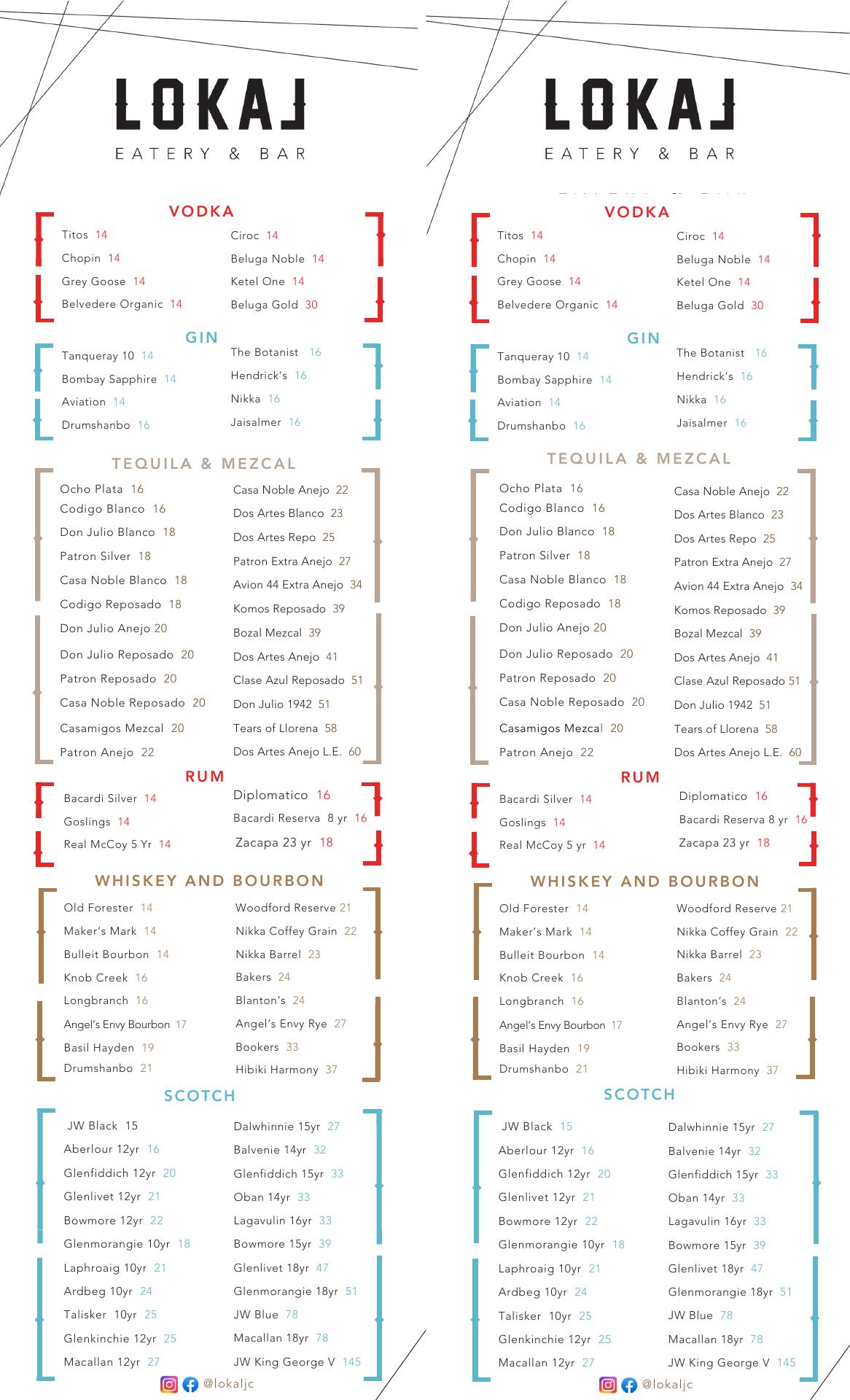 LOKAL
EATERY & BAR

VODKA

Titos 14
Chopin 14
Grey Goose 14
Belvedere Organic 14

Ciroc 14
Beluga Noble 14
Ketel One 14
Beluga Gold 30

GIN

Tanqueray 10 14
Bombay Sapphire 14
Aviation 14
Drumshanbo 16

The Botanist 16
Hendrick's 16
Nikka 16
Jaisalmer 16

TEQUILA & MEZCAL

Ocho Plata 16
Codigo Blanco 16
Don Julio Blanco 18
Patron Silver 18
Casa Noble Blanco 18
Codigo Reposado 18
Don Julio Anejo 20
Don Julio Reposado 20
Patron Reposado 20
Casa Noble Reposado 20
Casamigos Mezcal 20
Patron Anejo 22

Casa Noble Anejo 22
Dos Artes Blanco 23
Dos Artes Repo 25
Patron Extra Anejo 27
Avion 44 Extra Anejo 34
Komos Reposado 39
Bozal Mezcal 39
Dos Artes Anejo 41
Clase Azul Reposado 51
Don Julio 1942 51
Tears of Llorena 58
Dos Artes Anejo L.E. 60

RUM

Bacardi Silver 14
Goslings 14
Real McCoy 5 Yr 14

Diplomatico 16
Bacardi Reserva 8 yr 16
Zacapa 23 yr 18

WHISKEY AND BOURBON

Old Forester 14
Maker's Mark 14
Bulleit Bourbon 14
Knob Creek 16
Longbranch 16
Angel's Envy Bourbon 17
Basil Hayden 19
Drumshanbo 21

Woodford Reserve 21
Nikka Coffey Grain 22
Nikka Barrel 23
Bakers 24
Blanton's 24
Angel's Envy Rye 27
Bookers 33
Hibiki Harmony 37

SCOTCH

JW Black 15
Aberlour 12yr 16
Glenfiddich 12yr 20
Glenlivet 12yr 21
Bowmore 12yr 22
Glenmorangie 10yr 18
Laphroaig 10yr 21
Ardbeg 10yr 24
Talisker 10yr 25
Glenkinchie 12yr 25
Macallan 12yr 27

Dalwhinnie 15yr 27
Balvenie 14yr 32
Glenfiddich 15yr 33
Oban 14yr 33
Lagavulin 16yr 33
Bowmore 15yr 39
Glenlivet 18yr 47
Glenmorangie 18yr 51
JW Blue 78
Macallan 18yr 78
JW King George V 145

@lokaljc

LOKAL
EATERY & BAR

VODKA

Titos 14
Chopin 14
Grey Goose 14
Belvedere Organic 14

Ciroc 14
Beluga Noble 14
Ketel One 14
Beluga Gold 30

GIN

Tanqueray 10 14
Bombay Sapphire 14
Aviation 14
Drumshanbo 16

The Botanist 16
Hendrick's 16
Nikka 16
Jaisalmer 16

TEQUILA & MEZCAL

Ocho Plata 16
Codigo Blanco 16
Don Julio Blanco 18
Patron Silver 18
Casa Noble Blanco 18
Codigo Reposado 18
Don Julio Anejo 20
Don Julio Reposado 20
Patron Reposado 20
Casa Noble Reposado 20
Casamigos Mezcal 20
Patron Anejo 22

Casa Noble Anejo 22
Dos Artes Blanco 23
Dos Artes Repo 25
Patron Extra Anejo 27
Avion 44 Extra Anejo 34
Komos Reposado 39
Bozal Mezcal 39
Dos Artes Anejo 41
Clase Azul Reposado 51
Don Julio 1942 51
Tears of Llorena 58
Dos Artes Anejo L.E. 60

RUM

Bacardi Silver 14
Goslings 14
Real McCoy 5 yr 14

Diplomatico 16
Bacardi Reserva 8 yr 16
Zacapa 23 yr 18

WHISKEY AND BOURBON

Old Forester 14
Maker's Mark 14
Bulleit Bourbon 14
Knob Creek 16
Longbranch 16
Angel's Envy Bourbon 17
Basil Hayden 19
Drumshanbo 21

Woodford Reserve 21
Nikka Coffey Grain 22
Nikka Barrel 23
Bakers 24
Blanton's 24
Angel's Envy Rye 27
Bookers 33
Hibiki Harmony 37

SCOTCH

JW Black 15
Aberlour 12yr 16
Glenfiddich 12yr 20
Glenlivet 12yr 21
Bowmore 12yr 22
Glenmorangie 10yr 18
Laphroaig 10yr 21
Ardbeg 10yr 24
Talisker 10yr 25
Glenkinchie 12yr 25
Macallan 12yr 27

Dalwhinnie 15yr 27
Balvenie 14yr 32
Glenfiddich 15yr 33
Oban 14yr 33
Lagavulin 16yr 33
Bowmore 15yr 39
Glenlivet 18yr 47
Glenmorangie 18yr 51
JW Blue 78
Macallan 18yr 78
JW King George V 145

@lokaljc